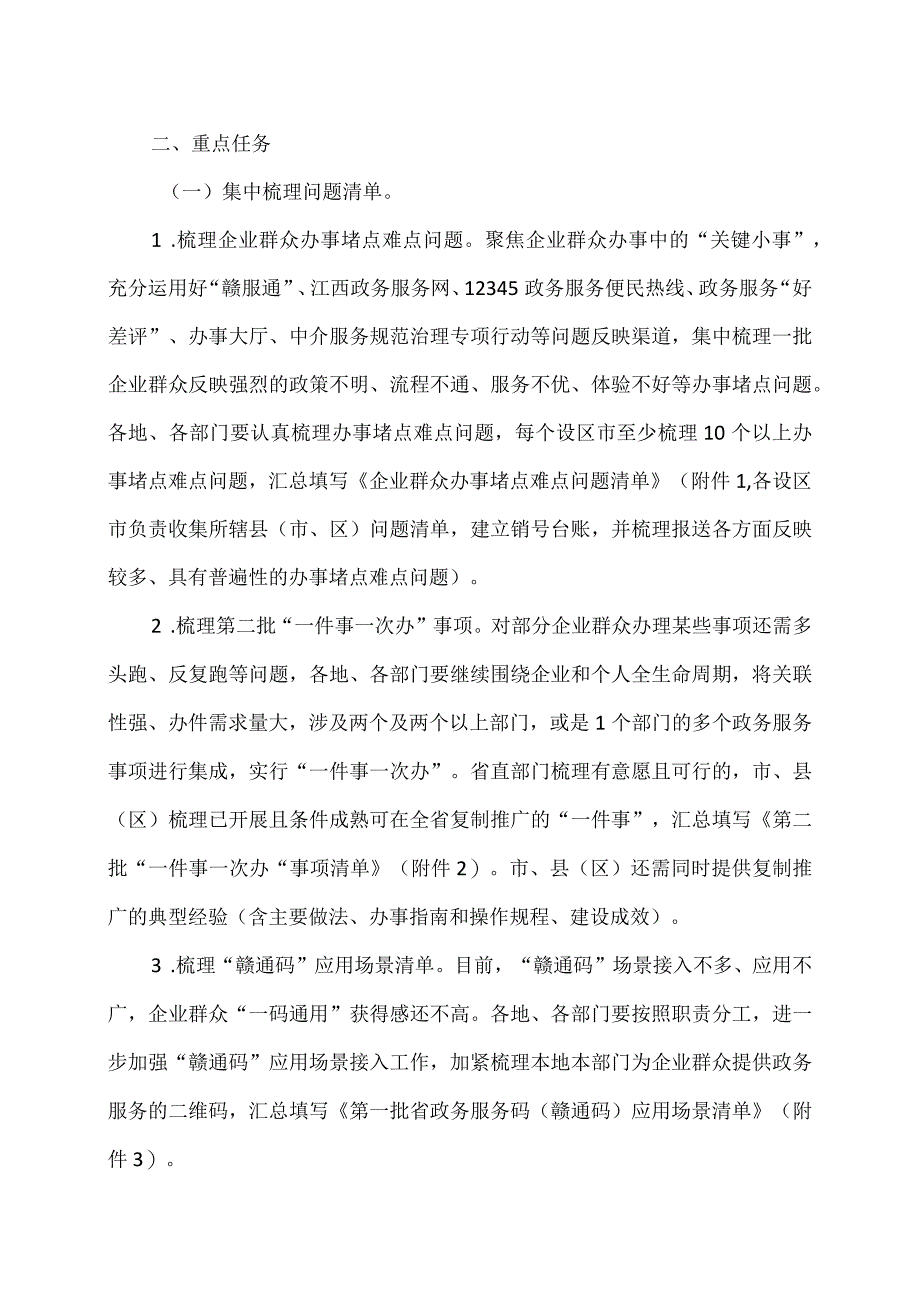 二、重点任务

（一）集中梳理问题清单。

1 .梳理企业群众办事堵点难点问题。聚焦企业群众办事中的“关键小事”，充分运用好“赣服通”、江西政务服务网、12345 政务服务便民热线、政务服务“好差评”、办事大厅、中介服务规范治理专项行动等问题反映渠道，集中梳理一批企业群众反映强烈的政策不明、流程不通、服务不优、体验不好等办事堵点问题。各地、各部门要认真梳理办事堵点难点问题，每个设区市至少梳理 10 个以上办事堵点难点问题，汇总填写《企业群众办事堵点难点问题清单》（附件 1,各设区市负责收集所辖县（市、区）问题清单，建立销号台账，并梳理报送各方面反映较多、具有普遍性的办事堵点难点问题）。

2 .梳理第二批“一件事一次办”事项。对部分企业群众办理某些事项还需多头跑、反复跑等问题，各地、各部门要继续围绕企业和个人全生命周期，将关联性强、办件需求量大，涉及两个及两个以上部门，或是 1 个部门的多个政务服务事项进行集成，实行“一件事一次办”。省直部门梳理有意愿且可行的，市、县（区）梳理已开展且条件成熟可在全省复制推广的“一件事”，汇总填写《第二批“一件事一次办“事项清单》（附件 2）。市、县（区）还需同时提供复制推广的典型经验（含主要做法、办事指南和操作规程、建设成效）。

3 .梳理“赣通码”应用场景清单。目前，“赣通码”场景接入不多、应用不广，企业群众“一码通用”获得感还不高。各地、各部门要按照职责分工，进一步加强“赣通码”应用场景接入工作，加紧梳理本地本部门为企业群众提供政务服务的二维码，汇总填写《第一批省政务服务码（赣通码）应用场景清单》（附件 3）。